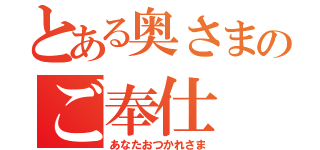 とある奥さまの
ご奉仕
あなたおつかれさま